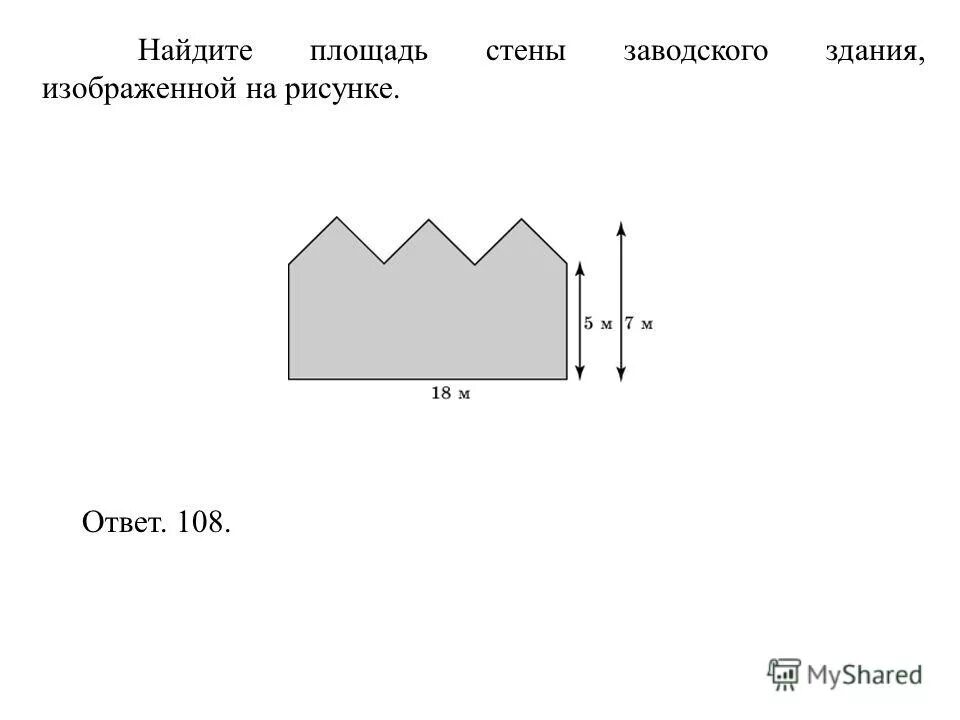 Найдите площадь стены заводского здания, изображенной на рисунке.

5 м
7 м
18 м

Ответ. 108.

MyShared